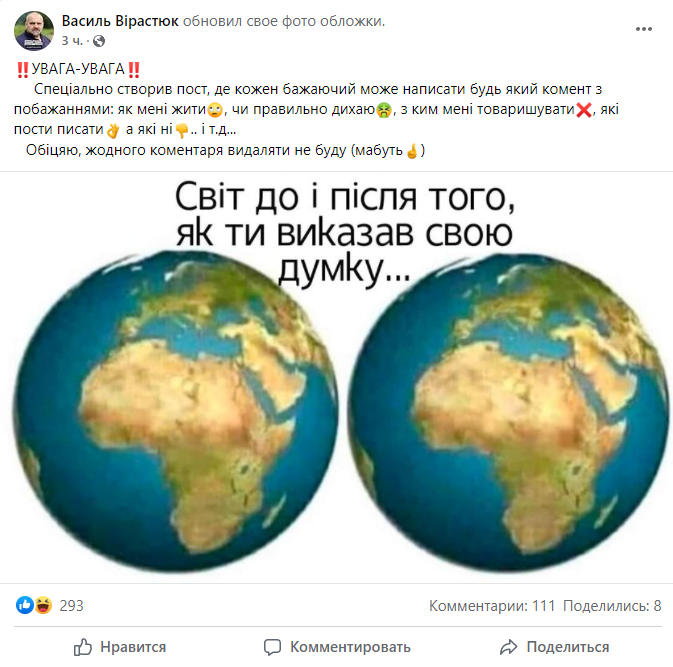 Василь Вірастюк обновил свое фото обложки.
3 ч. ·

‼️УВАГА-УВАГА‼️
Спеціально створив пост, де кожен бажаючий може написати будь який комент з побажаннями: як мені жити🙄, чи правильно дихаю🤮, з ким мені товаришувати❌, які пости писати👌 а які ні👎.. і т.д...
Обіцяю, жодного коментаря видаляти не буду (мабуть🤞)

Світ до і після того, як ти виказав свою думку...

293
Комментарии: 111 Поделились: 8

Нравится
Комментировать
Поделиться